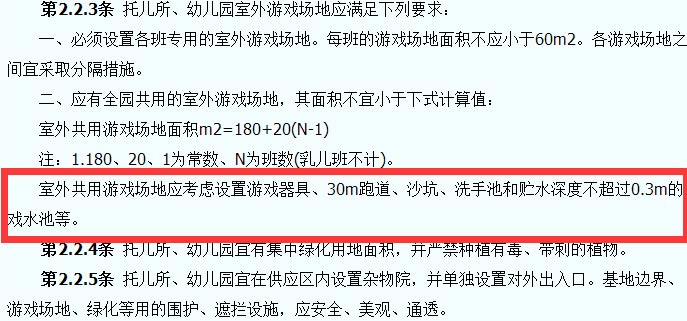 第2.2.3条 托儿所、幼儿园室外游戏场地应满足下列要求：

一、必须设置各班专用的室外游戏场地。每班的游戏场地面积不应小于60m2。各游戏场地之间宜采取分隔措施。

二、应有全园共用的室外游戏场地，其面积不宜小于下式计算值：

室外共用游戏场地面积m2=180+20(N-1)

注：1.180、20、1为常数、N为班数(乳儿班不计)。

室外共用游戏场地应考虑设置游戏器具、30m跑道、沙坑、洗手池和贮水深度不超过0.3m的戏水池等。

第2.2.4条 托儿所、幼儿园宜有集中绿化用地面积，并严禁种植有毒、带刺的植物。

第2.2.5条 托儿所、幼儿园宜在供应区内设置杂物院，并单独设置对外出入口。基地边界、游戏场地、绿化等用的围护、遮拦设施，应安全、美观、通透。